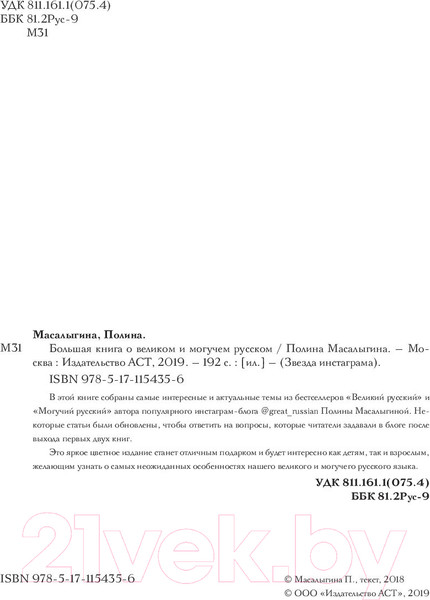 УДК 811.161.1(075.4)
ББК 81.2Рус-9
М31

Масалыгина, Полина.

М31 Большая книга о великом и могучем русском / Полина Масалыгина. – Москва : Издательство АСТ, 2019. – 192 с. : [ил.] – (Звезда инстаграма).

ISBN 978-5-17-115435-6

В этой книге собраны самые интересные и актуальные темы из бестселлеров «Великий русский» и «Могучий русский» автора популярного инстаграм-блога @great_russian Полины Масалыгиной. Некоторые статьи были обновлены, чтобы ответить на вопросы, которые читатели задавали в блоге после выхода первых двух книг.

Это яркое цветное издание станет отличным подарком и будет интересно как детям, так и взрослым, желающим узнать о самых неожиданных особенностях нашего великого и могучего русского языка.

УДК 811.161.1(075.4)
ББК 81.2Рус-9

21vek.by

ISBN 978-5-17-115435-6

© Масалыгина П., текст, 2018
© ООО «Издательство АСТ», 2019